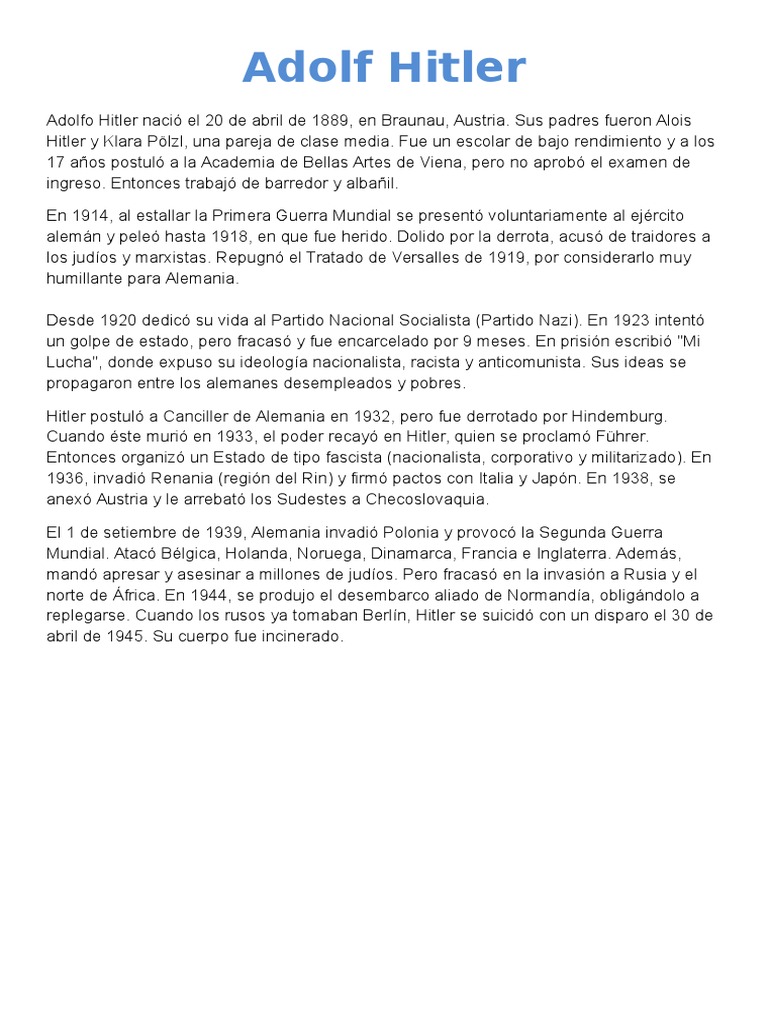 Adolf Hitler

Adolfo Hitler nació el 20 de abril de 1889, en Braunau, Austria. Sus padres fueron Alois Hitler y Klara Pölzl, una pareja de clase media. Fue un escolar de bajo rendimiento y a los 17 años postuló a la Academia de Bellas Artes de Viena, pero no aprobó el examen de ingreso. Entonces trabajó de barredor y albañil.

En 1914, al estallar la Primera Guerra Mundial se presentó voluntariamente al ejército alemán y peleó hasta 1918, en que fue herido. Dolido por la derrota, acusó de traidores a los judíos y marxistas. Repugnó el Tratado de Versalles de 1919, por considerarlo muy humillante para Alemania.

Desde 1920 dedicó su vida al Partido Nacional Socialista (Partido Nazi). En 1923 intentó un golpe de estado, pero fracasó y fue encarcelado por 9 meses. En prisión escribió "Mi Lucha", donde expuso su ideología nacionalista, racista y anticomunista. Sus ideas se propagaron entre los alemanes desempleados y pobres.

Hitler postuló a Canciller de Alemania en 1932, pero fue derrotado por Hindemburg. Cuando éste murió en 1933, el poder recayó en Hitler, quien se proclamó Führer. Entonces organizó un Estado de tipo fascista (nacionalista, corporativo y militarizado). En 1936, invadió Renania (región del Rin) y firmó pactos con Italia y Japón. En 1938, se anexó Austria y le arrebató los Sudestes a Checoslovaquia.

El 1 de setiembre de 1939, Alemania invadió Polonia y provocó la Segunda Guerra Mundial. Atacó Bélgica, Holanda, Noruega, Dinamarca, Francia e Inglaterra. Además, mandó apresar y asesinar a millones de judíos. Pero fracasó en la invasión a Rusia y el norte de África. En 1944, se produjo el desembarco aliado de Normandía, obligándolo a replegarse. Cuando los rusos ya tomaban Berlín, Hitler se suicidó con un disparo el 30 de abril de 1945. Su cuerpo fue incinerado.